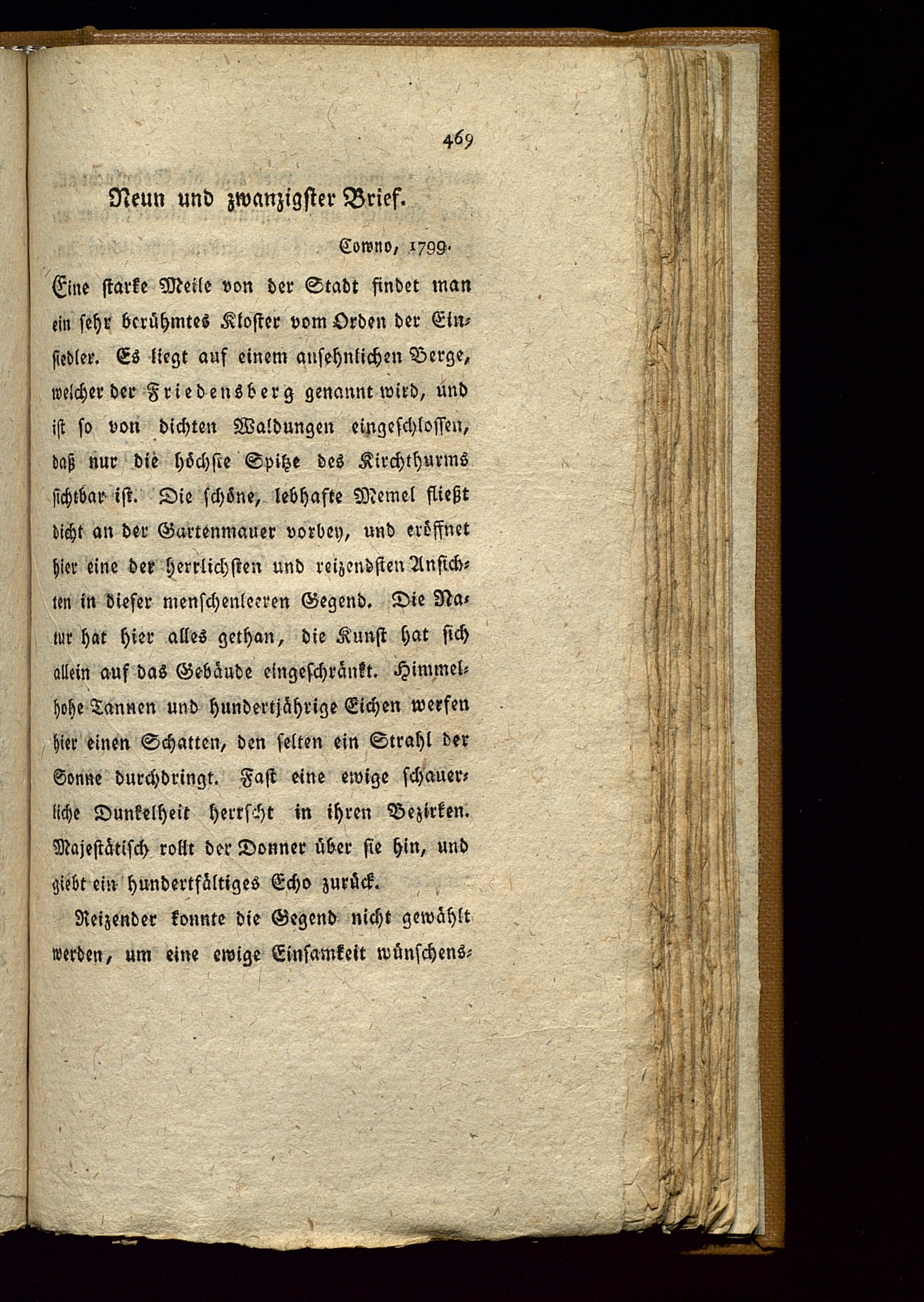 469

Neun und zwanzigster Brief.

Cowno, 1799.

Eine starke Meile von der Stadt findet man ein sehr berühmtes Kloster vom Orden der Einsiedler. Es liegt auf einem ansehnlichen Berge, welcher der Friedensberg genannt wird, und ist so von dichten Waldungen eingeschlossen, daß nur die höchste Spitze des Kirchthurms sichtbar ist. Die schöne, lebhafte Memel fließt dicht an der Gartenmauer vorbey, und eröffnet hier eine der herrlichsten und reizendsten Ansichten in dieser menschenleeren Gegend. Die Natur hat hier alles gethan, die Kunst hat sich allein auf das Gebäude eingeschränkt. Himmelhohe Tannen und hundertjährige Eichen werfen hier einen Schatten, den selten ein Strahl der Sonne durchdringt. Fast eine ewige schauerliche Dunkelheit herrscht in ihren Bezirken. Majestätisch rollt der Donner über sie hin, und giebt ein hundertfältiges Echo zurück.

Reizender konnte die Gegend nicht gewählt werden, um eine ewige Einsamkeit wünschens-